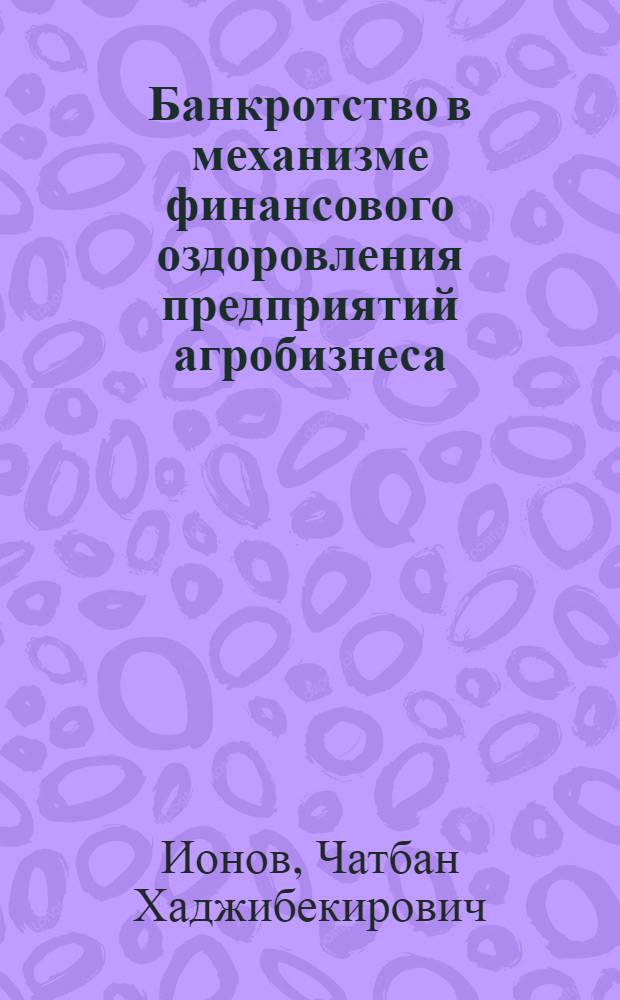 Банкротство в механизме финансового оздоровления предприятий агробизнеса

Ионов, Чатбан Хаджибекирович